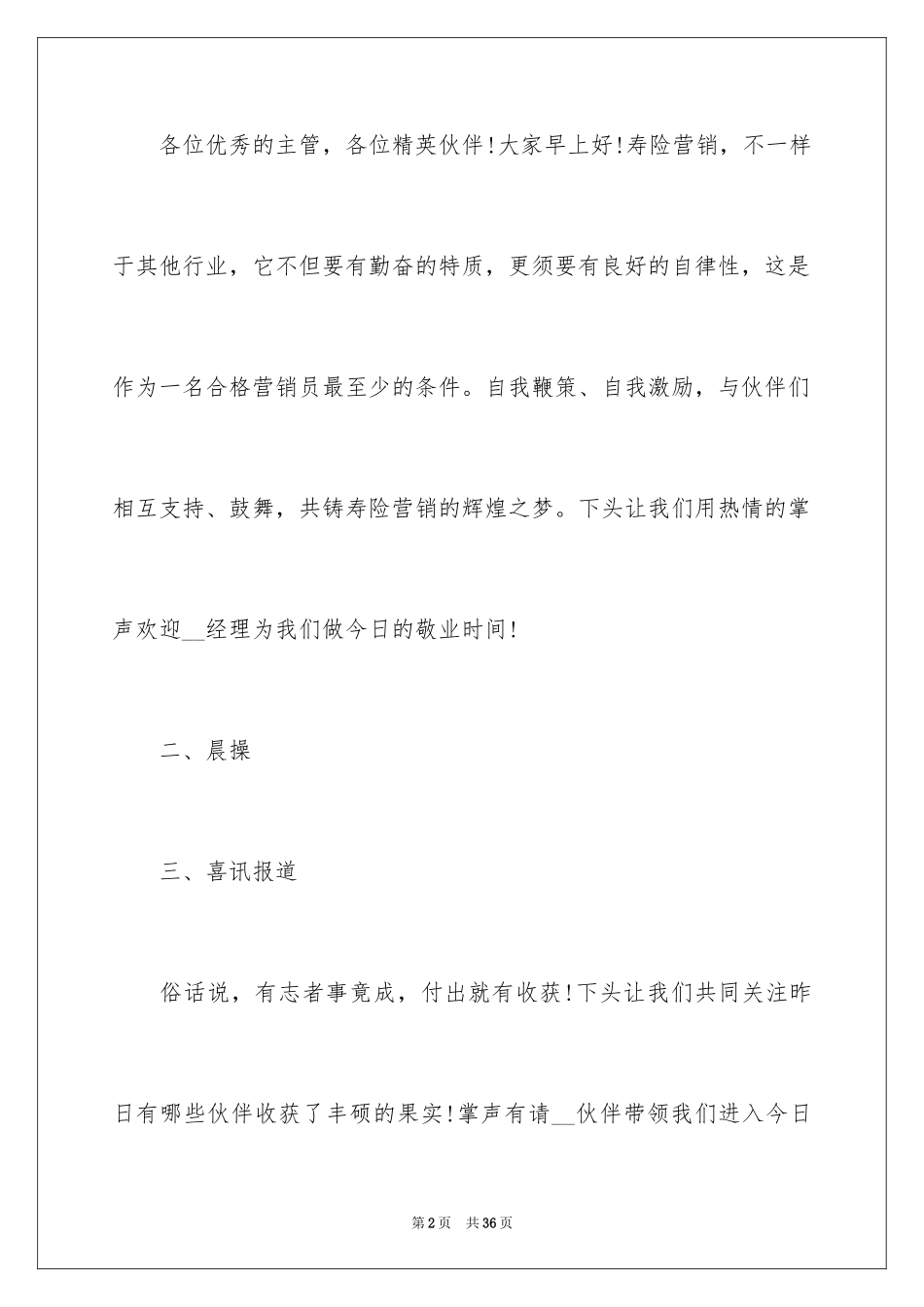 各位优秀的主管，各位精英伙伴!大家早上好!寿险营销，不一样于其他行业，它不但要有勤奋的特质，更须要有良好的自律性，这是作为一名合格营销员最至少的条件。自我鞭策、自我激励，与伙伴们相互支持、鼓舞，共铸寿险营销的辉煌之梦。下头让我们用热情的掌声欢迎__经理为我们做今日的敬业时间!

二、晨操

三、喜讯报道

俗话说，有志者事竟成，付出就有收获!下头让我们共同关注昨日有哪些伙伴收获了丰硕的果实!掌声有请__伙伴带领我们进入今日

第2页 共36页